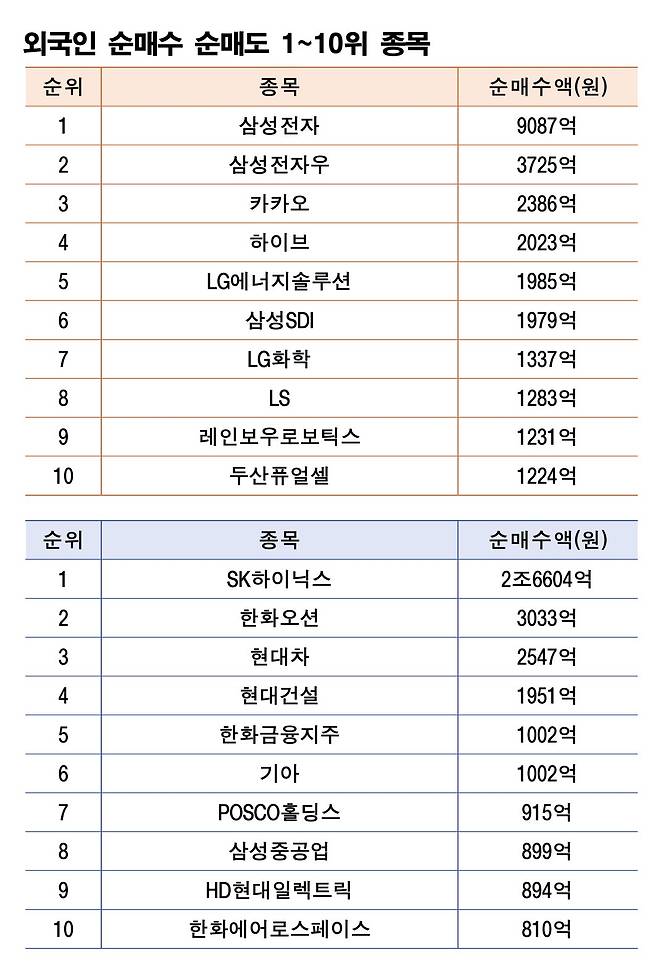 외국인 순매수 순매도 1~10위 종목

| 순위 | 종목 | 순매수액(원) |
|---|---|---|
| 1 | 삼성전자 | 9087억 |
| 2 | 삼성전자우 | 3725억 |
| 3 | 카카오 | 2386억 |
| 4 | 하이브 | 2023억 |
| 5 | LG에너지솔루션 | 1985억 |
| 6 | 삼성SDI | 1979억 |
| 7 | LG화학 | 1337억 |
| 8 | LS | 1283억 |
| 9 | 레인보우로보틱스 | 1231억 |
| 10 | 두산퓨얼셀 | 1224억 |

| 순위 | 종목 | 순매수액(원) |
|---|---|---|
| 1 | SK하이닉스 | 2조6604억 |
| 2 | 한화오션 | 3033억 |
| 3 | 현대차 | 2547억 |
| 4 | 현대건설 | 1951억 |
| 5 | 한화금융지주 | 1002억 |
| 6 | 기아 | 1002억 |
| 7 | POSCO홀딩스 | 915억 |
| 8 | 삼성중공업 | 899억 |
| 9 | HD현대일렉트릭 | 894억 |
| 10 | 한화에어로스페이스 | 810억 |